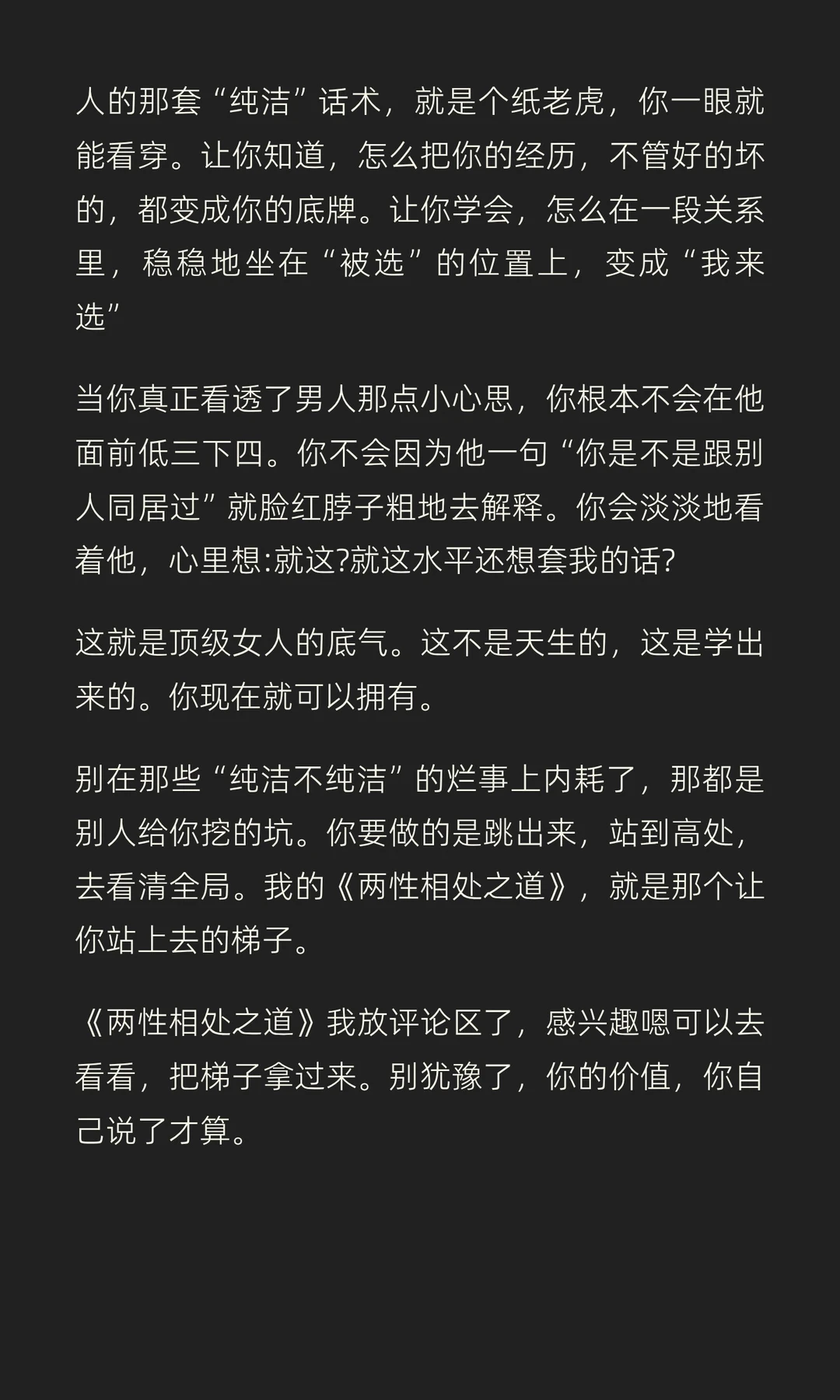 人的那套“纯洁”话术，就是个纸老虎，你一眼就能看穿。让你知道，怎么把你的经历，不管好的坏的，都变成你的底牌。让你学会，怎么在一段关系里，稳稳地坐在“被选”的位置上，变成“我来选”

当你真正看透了男人那点小心思，你根本不会在他面前低三下四。你不会因为他一句“你是不是跟别人同居过”就脸红脖子粗地去解释。你会淡淡地看着他，心里想:就这?就这水平还想套我的话?

这就是顶级女人的底气。这不是天生的，这是学出来的。你现在就可以拥有。

别在那些“纯洁不纯洁”的烂事上内耗了，那都是别人给你挖的坑。你要做的是跳出来，站到高处，去看清全局。我的《两性相处之道》，就是那个让你站上去的梯子。

《两性相处之道》我放评论区了，感兴趣嗯可以去看看，把梯子拿过来。别犹豫了，你的价值，你自己说了才算。